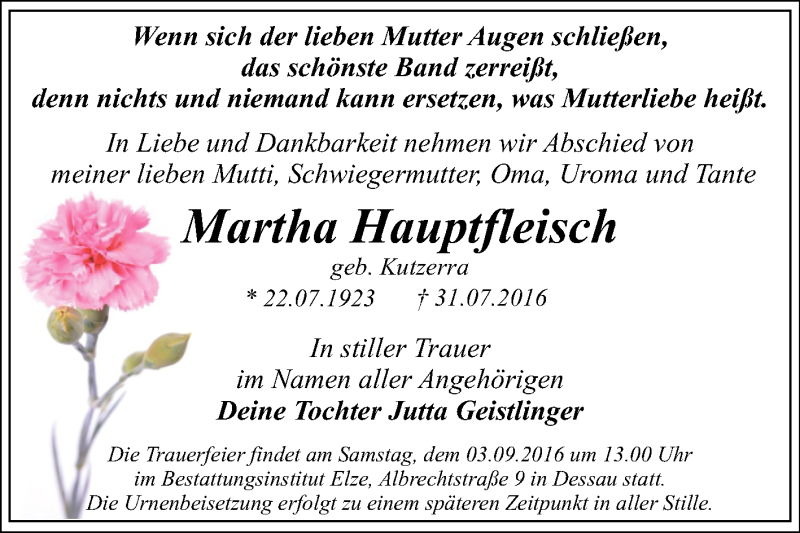 Wenn sich der lieben Mutter Augen schließen,
das schönste Band zerreißt,
denn nichts und niemand kann ersetzen, was Mutterliebe heißt.

In Liebe und Dankbarkeit nehmen wir Abschied von meiner lieben Mutti, Schwiegermutter, Oma, Uroma und Tante

Martha Hauptfleisch

geb. Kutzerra

* 22.07.1923 † 31.07.2016

In stiller Trauer
im Namen aller Angehörigen
Deine Tochter Jutta Geistlinger

Die Trauerfeier findet am Samstag, dem 03.09.2016 um 13.00 Uhr im Bestattungsinstitut Elze, Albrechtstraße 9 in Dessau statt. Die Urnenbeisetzung erfolgt zu einem späteren Zeitpunkt in aller Stille.